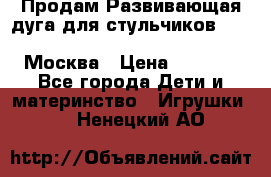 Продам Развивающая дуга для стульчиков

Москва   Цена
Все города Дети и материнство   Игрушки
Ненецкий АО

http://Объявлений.сайт